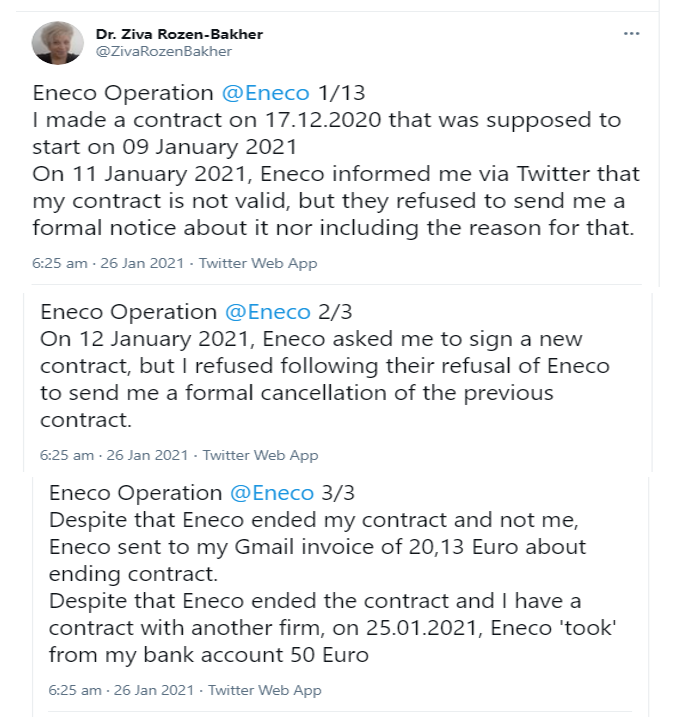 Dr. Ziva Rozen-Bakher
@ZivaRozenBakher
...

Eneco Operation @Eneco 1/13
I made a contract on 17.12.2020 that was supposed to start on 09 January 2021
On 11 January 2021, Eneco informed me via Twitter that my contract is not valid, but they refused to send me a formal notice about it nor including the reason for that.

6:25 am · 26 Jan 2021 · Twitter Web App

Eneco Operation @Eneco 2/3
On 12 January 2021, Eneco asked me to sign a new contract, but I refused following their refusal of Eneco to send me a formal cancellation of the previous contract.

6:25 am · 26 Jan 2021 · Twitter Web App

Eneco Operation @Eneco 3/3
Despite that Eneco ended my contract and not me, Eneco sent to my Gmail invoice of 20,13 Euro about ending contract.
Despite that Eneco ended the contract and I have a contract with another firm, on 25.01.2021, Eneco 'took' from my bank account 50 Euro

6:25 am · 26 Jan 2021 · Twitter Web App